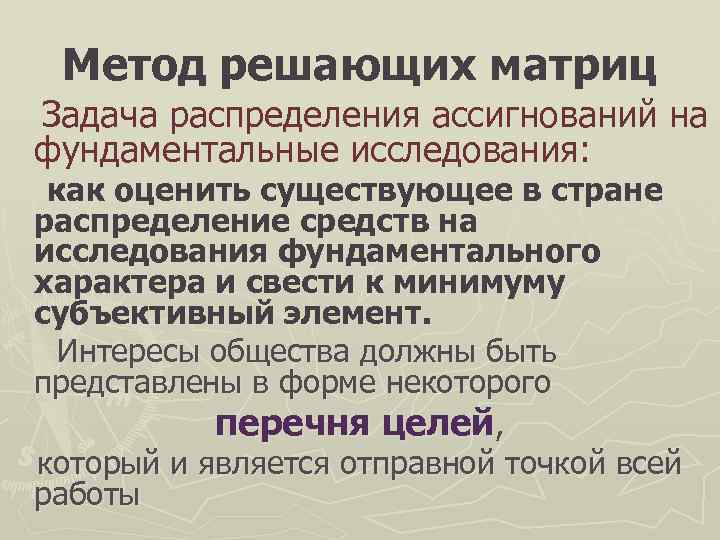 Метод решающих матриц

Задача распределения ассигнований на фундаментальные исследования:

как оценить существующее в стране распределение средств на исследования фундаментального характера и свести к минимуму субъективный элемент.

Интересы общества должны быть представлены в форме некоторого

перечня целей,

который и является отправной точкой всей работы